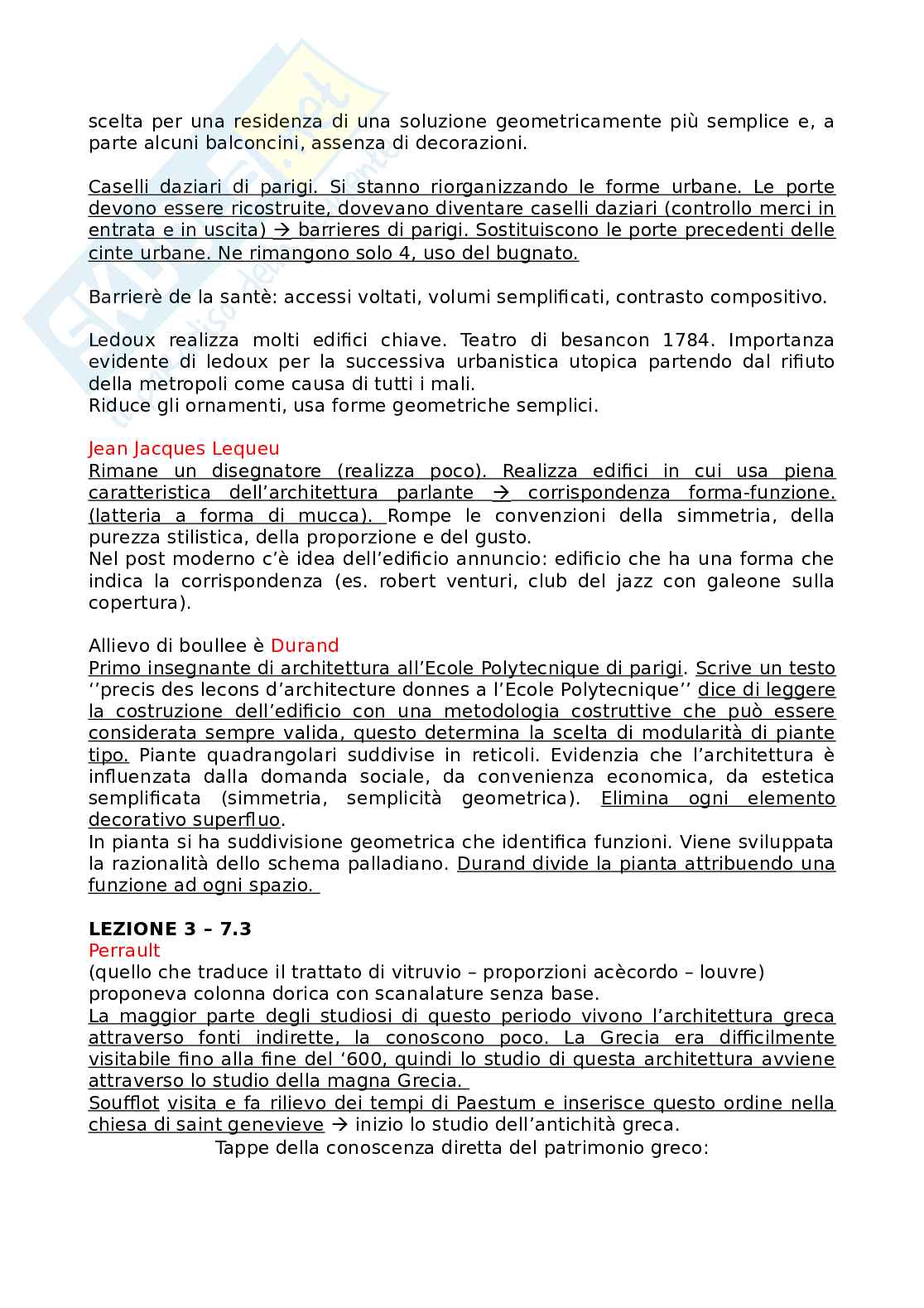 scelta per una residenza di una soluzione geometricamente più semplice e, a parte alcuni balconcini, assenza di decorazioni.

Caselli daziari di parigi. Si stanno riorganizzando le forme urbane. Le porte devono essere ricostruite, dovevano diventare caselli daziari (controllo merci in entrata e in uscita) → barrieres di parigi. Sostituiscono le porte precedenti delle cinte urbane. Ne rimangono solo 4, uso del bugnato.

Barrierè de la santè: accessi voltati, volumi semplificati, contrasto compositivo.

Ledoux realizza molti edifici chiave. Teatro di besancon 1784. Importanza evidente di ledoux per la successiva urbanistica utopica partendo dal rifiuto della metropoli come causa di tutti i mali.
Riduce gli ornamenti, usa forme geometriche semplici.

Jean Jacques Lequeu
Rimane un disegnatore (realizza poco). Realizza edifici in cui usa piena caratteristica dell'architettura parlante → corrispondenza forma-funzione. (latteria a forma di mucca). Rompe le convenzioni della simmetria, della purezza stilistica, della proporzione e del gusto.
Nel post moderno c'è idea dell'edificio annuncio: edificio che ha una forma che indica la corrispondenza (es. robert venturi, club del jazz con galeone sulla copertura).

Allievo di boullee è Durand
Primo insegnante di architettura all'Ecole Polytecnique di parigi. Scrive un testo ''precis des lecons d'architecture donnes a l'Ecole Polytecnique'' dice di leggere la costruzione dell'edificio con una metodologia costruttive che può essere considerata sempre valida, questo determina la scelta di modularità di piante tipo. Piante quadrangolari suddivise in reticoli. Evidenzia che l'architettura è influenzata dalla domanda sociale, da convenienza economica, da estetica semplificata (simmetria, semplicità geometrica). Elimina ogni elemento decorativo superfluo.
In pianta si ha suddivisione geometrica che identifica funzioni. Viene sviluppata la razionalità dello schema palladiano. Durand divide la pianta attribuendo una funzione ad ogni spazio.

LEZIONE 3 – 7.3
Perrault
(quello che traduce il trattato di vitruvio – proporzioni acècordo – louvre) proponeva colonna dorica con scanalature senza base.
La maggior parte degli studiosi di questo periodo vivono l'architettura greca attraverso fonti indirette, la conoscono poco. La Grecia era difficilmente visitabile fino alla fine del '600, quindi lo studio di questa architettura avviene attraverso lo studio della magna Grecia.
Soufflot visita e fa rilievo dei tempi di Paestum e inserisce questo ordine nella chiesa di saint genevieve → inizio lo studio dell'antichità greca.
Tappe della conoscenza diretta del patrimonio greco: